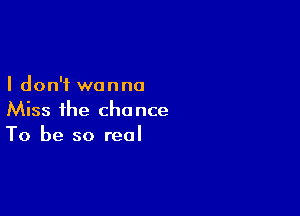 I don't wanna
Miss the chance
To be so real